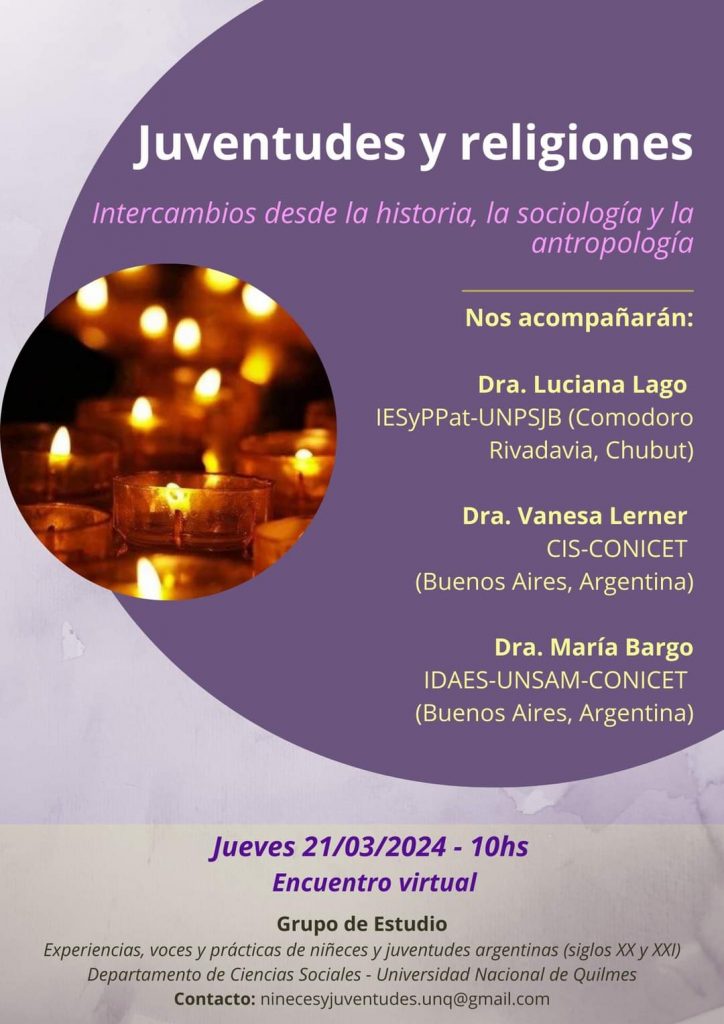 Juventudes y religiones

Intercambios desde la historia, la sociología y la antropología

Nos acompañarán:

Dra. Luciana Lago
IESyPPat-UNPSJB (Comodoro Rivadavia, Chubut)

Dra. Vanesa Lerner
CIS-CONICET
(Buenos Aires, Argentina)

Dra. María Bargo
IDAES-UNSAM-CONICET
(Buenos Aires, Argentina)

Jueves 21/03/2024 - 10hs
Encuentro virtual

Grupo de Estudio
Experiencias, voces y prácticas de niñeces y juventudes argentinas (siglos XX y XXI)
Departamento de Ciencias Sociales - Universidad Nacional de Quilmes
Contacto: ninecesyjuventudes.unq@gmail.com